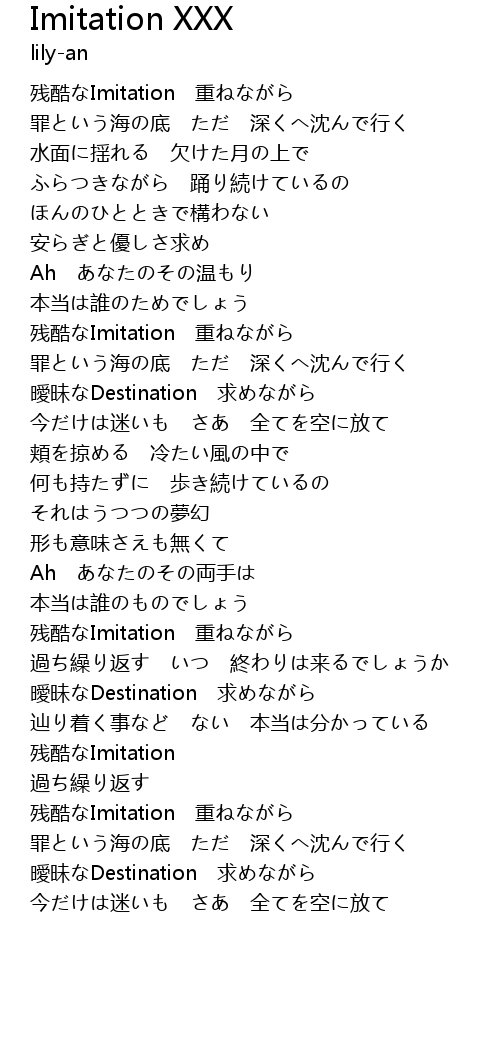 Imitation XXX
lily-an

残酷なImitation　重ねながら
罪という海の底　ただ　深くへ沈んで行く
水面に揺れる　欠けた月の上で
ふらつきながら　踊り続けているの
ほんのひとときで構わない
安らぎと優しさ求め
Ah　あなたのその温もり
本当は誰のためでしょう
残酷なImitation　重ねながら
罪という海の底　ただ　深くへ沈んで行く
曖昧なDestination　求めながら
今だけは迷いも　さあ　全てを空に放て
頬を掠める　冷たい風の中で
何も持たずに　歩き続けているの
それはうつつの夢幻
形も意味さえも無くて
Ah　あなたのその両手は
本当は誰のものでしょう
残酷なImitation　重ねながら
過ち繰り返す　いつ　終わりは来るでしょうか
曖昧なDestination　求めながら
辿り着く事など　ない　本当は分かっている
残酷なImitation
過ち繰り返す
残酷なImitation　重ねながら
罪という海の底　ただ　深くへ沈んで行く
曖昧なDestination　求めながら
今だけは迷いも　さあ　全てを空に放て